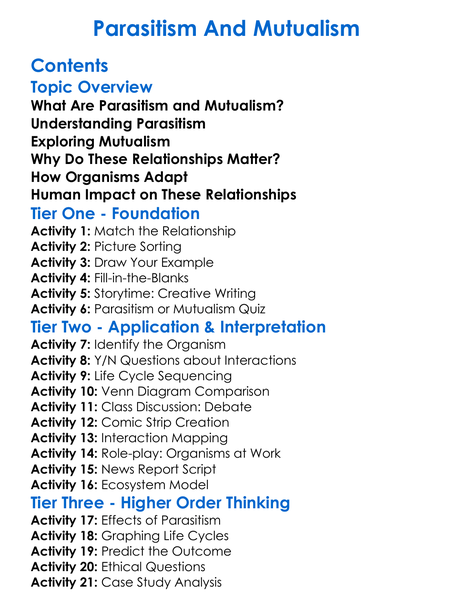 Parasitism And Mutualism

Contents
Topic Overview
What Are Parasitism and Mutualism?
Understanding Parasitism
Exploring Mutualism
Why Do These Relationships Matter?
How Organisms Adapt
Human Impact on These Relationships
Tier One - Foundation
Activity 1: Match the Relationship
Activity 2: Picture Sorting
Activity 3: Draw Your Example
Activity 4: Fill-in-the-Blanks
Activity 5: Storytime: Creative Writing
Activity 6: Parasitism or Mutualism Quiz
Tier Two - Application & Interpretation
Activity 7: Identify the Organism
Activity 8: Y/N Questions about Interactions
Activity 9: Life Cycle Sequencing
Activity 10: Venn Diagram Comparison
Activity 11: Class Discussion: Debate
Activity 12: Comic Strip Creation
Activity 13: Interaction Mapping
Activity 14: Role-play: Organisms at Work
Activity 15: News Report Script
Activity 16: Ecosystem Model
Tier Three - Higher Order Thinking
Activity 17: Effects of Parasitism
Activity 18: Graphing Life Cycles
Activity 19: Predict the Outcome
Activity 20: Ethical Questions
Activity 21: Case Study Analysis